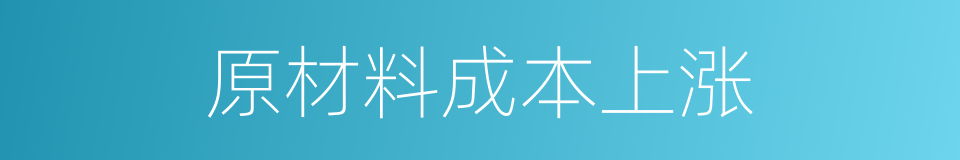 原材料成本上涨